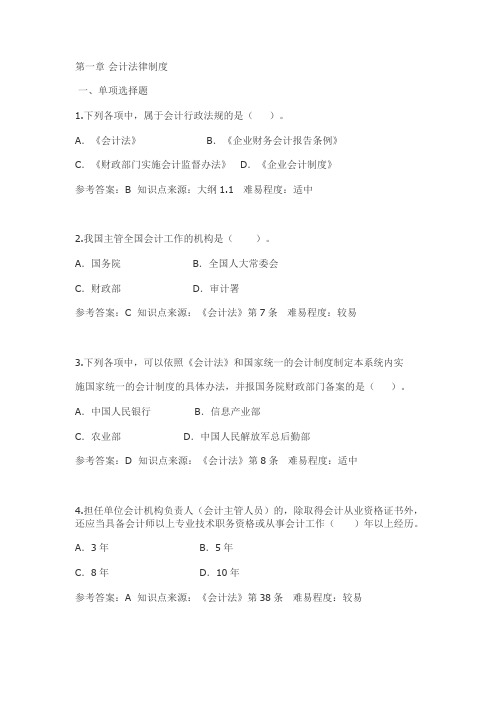 第一章 会计法律制度

一、单项选择题

1.下列各项中，属于会计行政法规的是（ ）。

A. 《会计法》 B. 《企业财务会计报告条例》

C. 《财政部门实施会计监督办法》 D. 《企业会计制度》

参考答案：B 知识点来源：大纲 1.1 难易程度：适中

2.我国主管全国会计工作的机构是（ ）。

A. 国务院 B. 全国人大常委会

C. 财政部 D. 审计署

参考答案：C 知识点来源：《会计法》第 7 条 难易程度：较易

3.下列各项中，可以依照《会计法》和国家统一的会计制度制定本系统内实施国家统一的会计制度的具体办法，并报国务院财政部门备案的是（ ）。

A. 中国人民银行 B. 信息产业部

C. 农业部 D. 中国人民解放军总后勤部

参考答案：D 知识点来源：《会计法》第 8 条 难易程度：适中

4.担任单位会计机构负责人（会计主管人员）的，除取得会计从业资格证书外，还应当具备会计师以上专业技术职务资格或从事会计工作（ ）年以上经历。

A. 3 年 B. 5 年

C. 8 年 D. 10 年

参考答案：A 知识点来源：《会计法》第 38 条 难易程度：较易